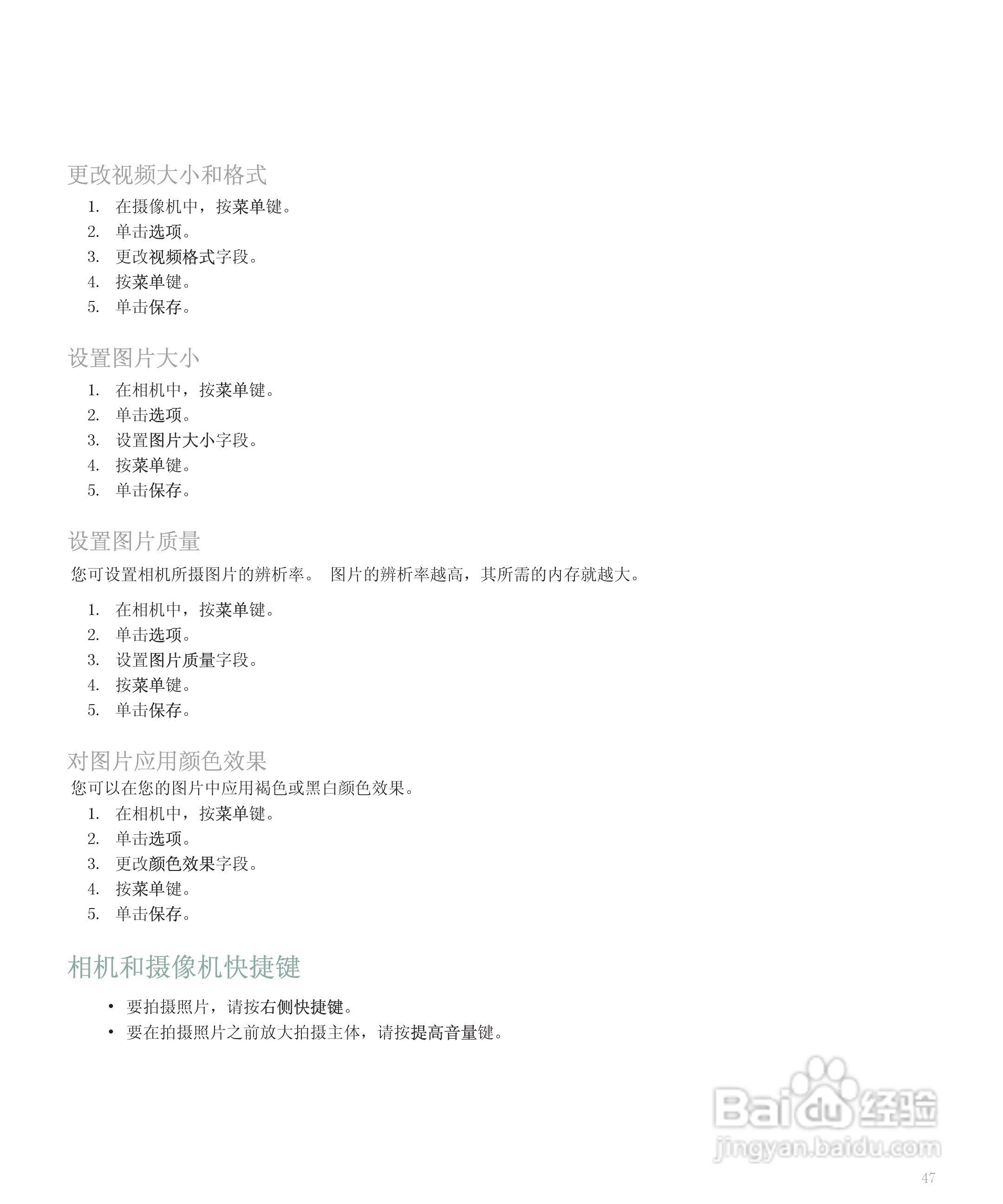 更改视频大小和格式

1. 在摄像机中，按菜单键。
2. 单击选项。
3. 更改视频格式字段。
4. 按菜单键。
5. 单击保存。

设置图片大小

1. 在相机中，按菜单键。
2. 单击选项。
3. 设置图片大小字段。
4. 按菜单键。
5. 单击保存。

设置图片质量

您可设置相机所摄图片的辨析率。 图片的辨析率越高，其所需的内存就越大。

1. 在相机中，按菜单键。
2. 单击选项。
3. 设置图片质量字段。
4. 按菜单键。
5. 单击保存。

对图片应用颜色效果

您可以在您的图片中应用褐色或黑白颜色效果。

1. 在相机中，按菜单键。
2. 单击选项。
3. 更改颜色效果字段。
4. 按菜单键。
5. 单击保存。

相机和摄像机快捷键

• 要拍摄照片，请按右侧快捷键。
• 要在拍摄照片之前放大拍摄主体，请按提高音量键。

Baidu 经验
jingyan.baidu.com

47